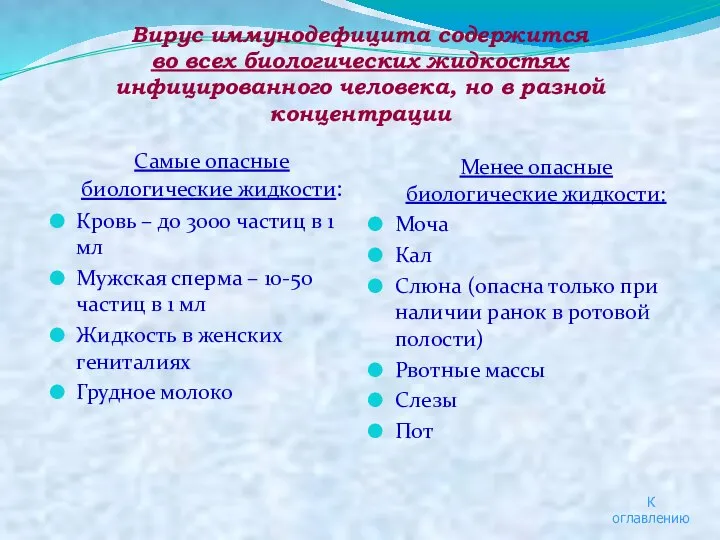 Вирус иммунодефицита содержится во всех биологических жидкостях инфицированного человека, но в разной концентрации

Самые опасные биологические жидкости:

Кровь – до 3000 частиц в 1 мл
Мужская сперма – 10-50 частиц в 1 мл
Жидкость в женских гениталиях
Грудное молоко

Менее опасные биологические жидкости:

Моча
Кал
Слюна (опасна только при наличии ранок в ротовой полости)
Рвотные массы
Слезы
Пот

К оглавлению